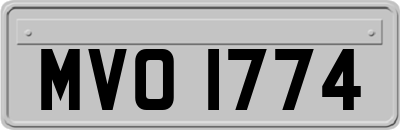 MVO 1774